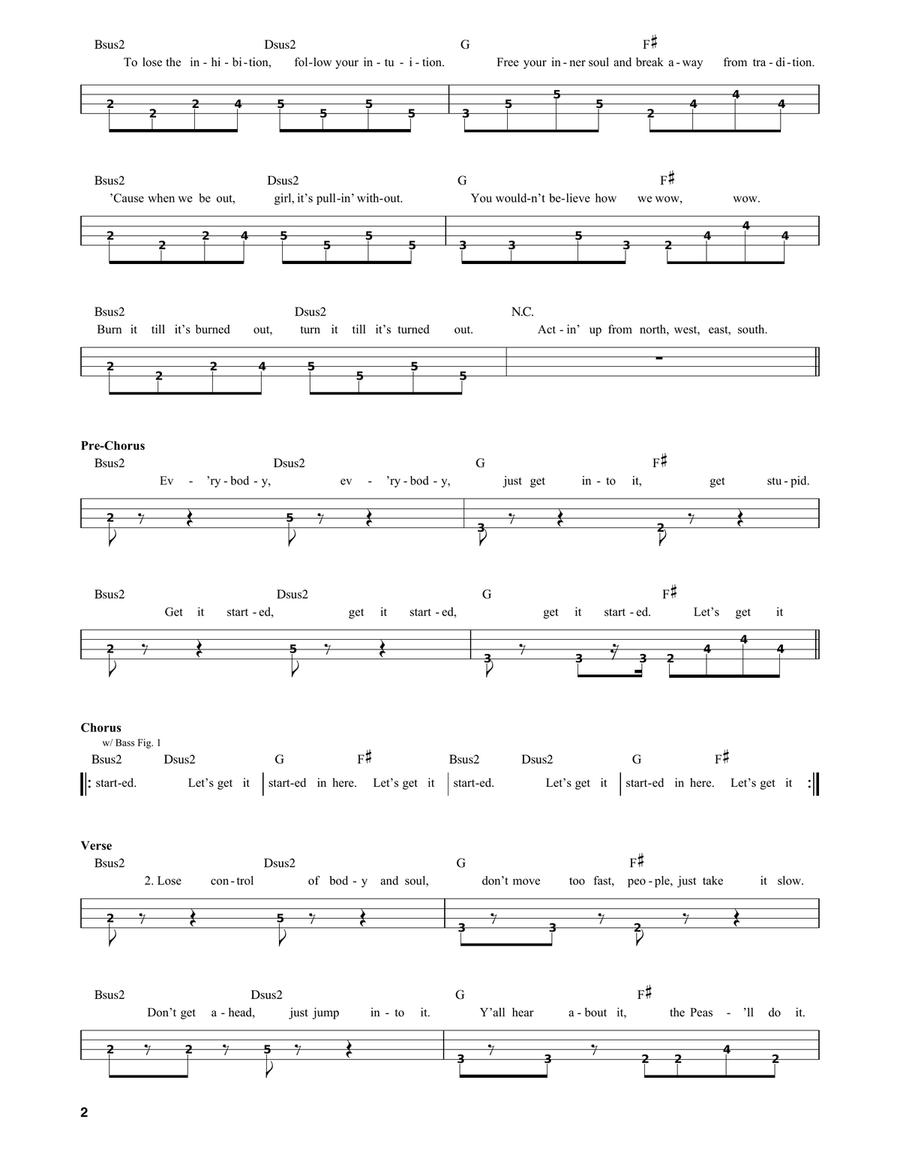 Bsus2 Dsus2 G F♯
To lose the in - hi - bi - tion, fol - low your in - tu - i - tion. Free your in - ner soul and break a - way from tra - di - tion.

2 2 2 4 5 5 5 5 3 5 5 5 2 4 4 4

Bsus2 Dsus2 G F♯
'Cause when we be out, girl, it's pull - in' with - out. You would - n't be - lieve how we wow, wow.

2 2 2 4 5 5 5 5 3 3 5 3 2 4 4 4

Bsus2 Dsus2 N.C.
Burn it till it's burned out, turn it till it's turned out. Act - in' up from north, west, east, south.

2 2 2 4 5 5 5 5

Pre-Chorus
Bsus2 Dsus2 G F♯
Ev - 'ry - bod - y, ev - 'ry - bod - y, just get in - to it, get stu - pid.

2 5 3 2

Bsus2 Dsus2 G F♯
Get it start - ed, get it start - ed, get it start - ed. Let's get it

2 5 3 3 3 2 4 4 4

Chorus
w/ Bass Fig. 1
Bsus2 Dsus2 G F♯ Bsus2 Dsus2 G F♯
start - ed. Let's get it start - ed in here. Let's get it start - ed. Let's get it start - ed in here. Let's get it

Verse
Bsus2 Dsus2 G F♯
2. Lose con - trol of bod - y and soul, don't move too fast, peo - ple, just take it slow.

2 5 3 3 2

Bsus2 Dsus2 G F♯
Don't get a - head, just jump in - to it. Y'all hear a - bout it, the Peas - 'll do it.

2 2 5 3 3 2 2 4 2

2